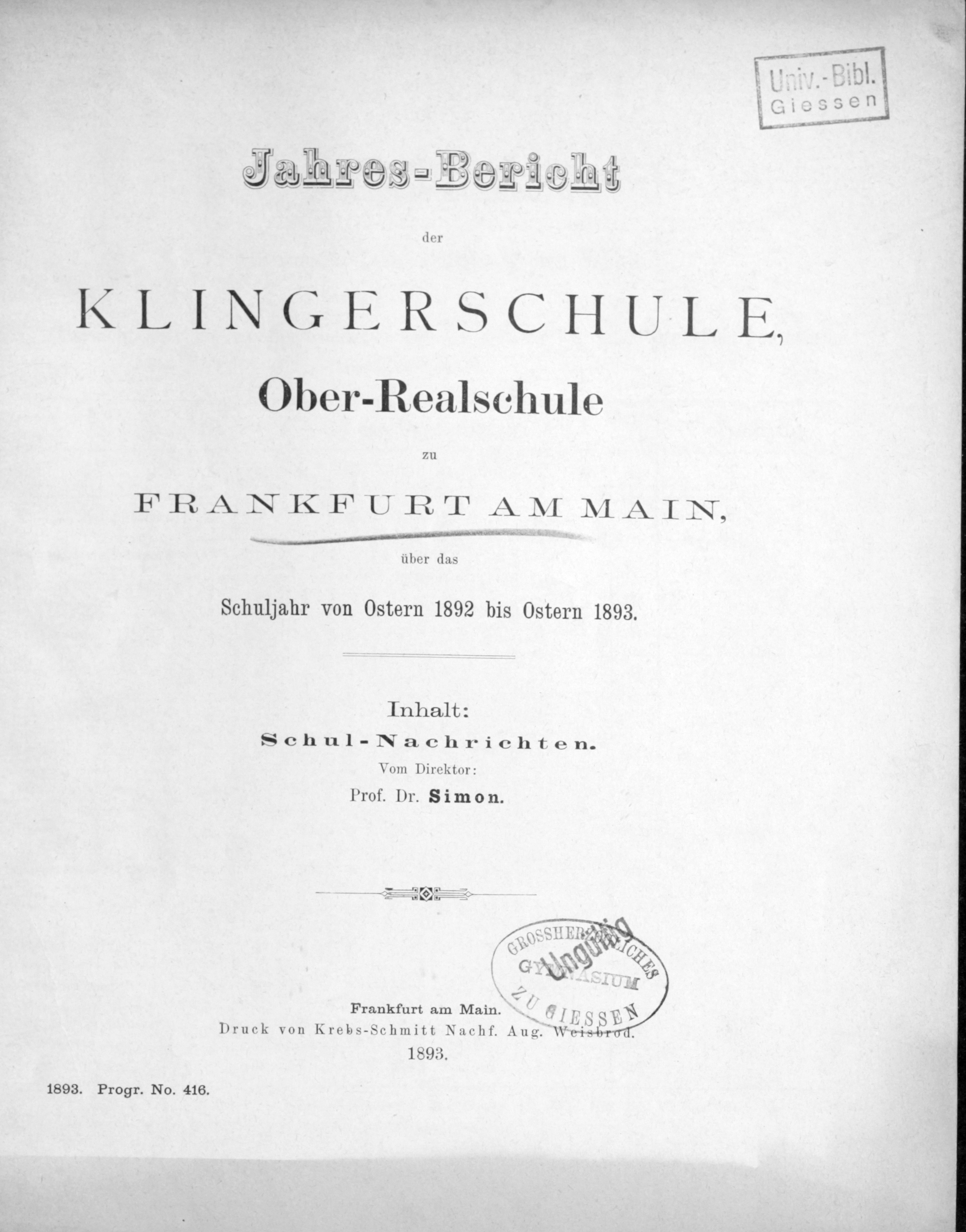 Univ.-Bibl. Giessen

Jahres-Bericht

der

KLINGERSCHULE,

Ober-Realschule

zu

FRANKFURT AM MAIN,

über das

Schuljahr von Ostern 1892 bis Ostern 1893.

Inhalt:

Schul-Nachrichten.

Vom Direktor:

Prof. Dr. Simon.

GROSSHERZOGLICHES GYMNASIUM ZU GIESSEN

Ungültig

Frankfurt am Main.

Druck von Krebs-Schmitt Nachf. Aug. Weisbrod.

1893.

1893. Progr. No. 416.